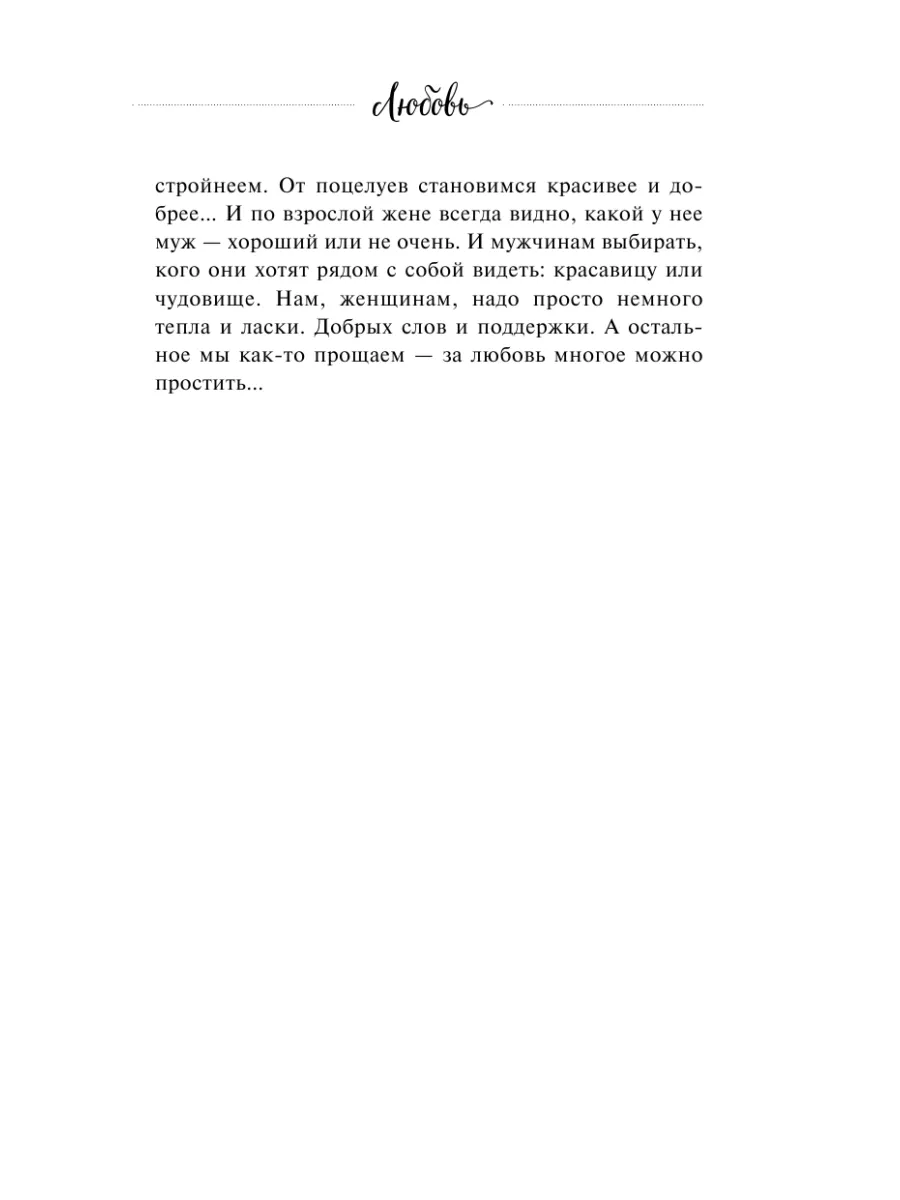 Любовь

стройнеем. От поцелуев становимся красивее и добрее... И по взрослой жене всегда видно, какой у нее муж — хороший или не очень. И мужчинам выбирать, кого они хотят рядом с собой видеть: красавицу или чудовище. Нам, женщинам, надо просто немного тепла и ласки. Добрых слов и поддержки. А остальное мы как-то прощаем — за любовь многое можно простить...